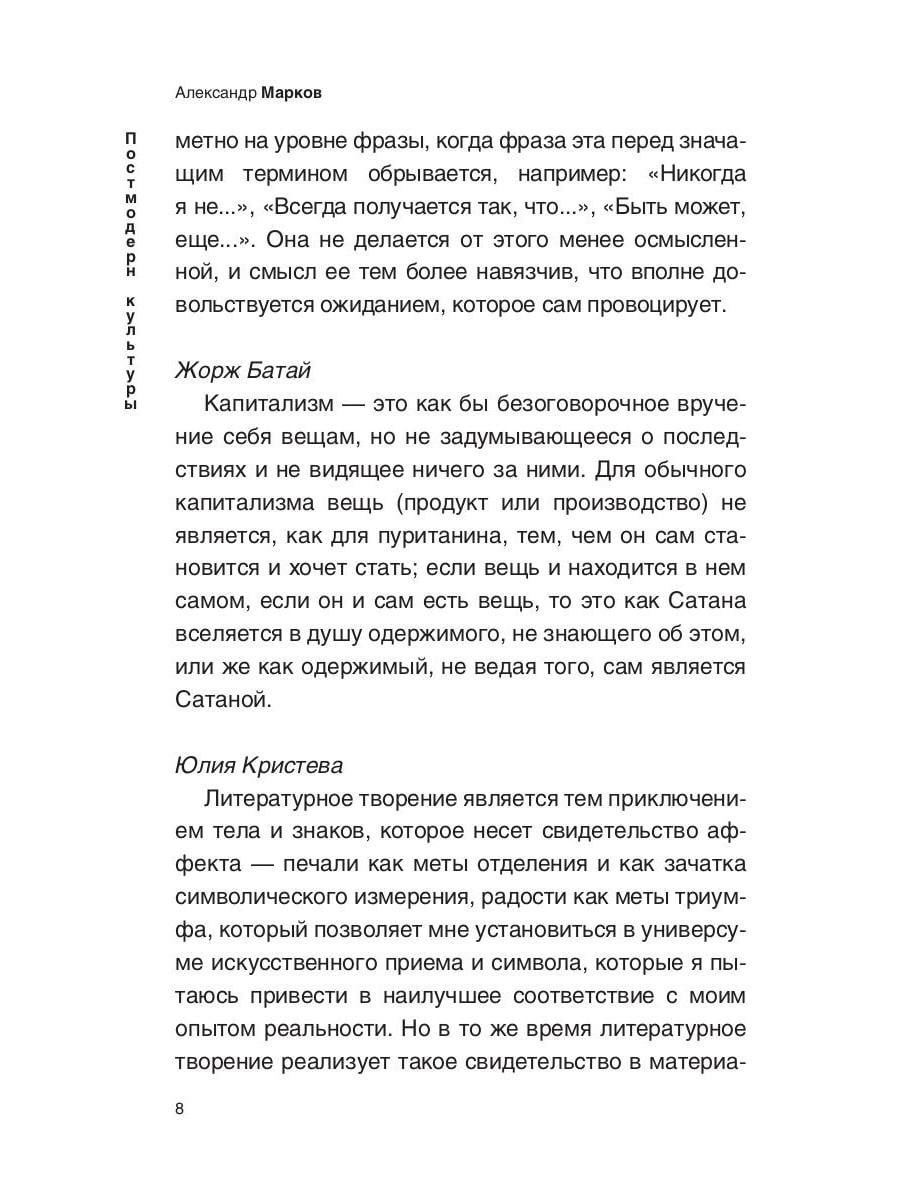 Александр Марков

Постмодерн культуры

метно на уровне фразы, когда фраза эта перед значащим термином обрывается, например: «Никогда я не...», «Всегда получается так, что...», «Быть может, еще...». Она не делается от этого менее осмысленной, и смысл ее тем более навязчив, что вполне довольствуется ожиданием, которое сам провоцирует.

Жорж Батай

Капитализм — это как бы безоговорочное вручение себя вещам, но не задумывающееся о последствиях и не видящее ничего за ними. Для обычного капитализма вещь (продукт или производство) не является, как для пуританина, тем, чем он сам становится и хочет стать; если вещь и находится в нем самом, если он и сам есть вещь, то это как Сатана вселяется в душу одержимого, не знающего об этом, или же как одержимый, не ведая того, сам является Сатаной.

Юлия Кристева

Литературное творение является тем приключением тела и знаков, которое несет свидетельство аффекта — печали как меты отделения и как зачатка символического измерения, радости как меты триумфа, который позволяет мне установиться в универсуме искусственного приема и символа, которые я пытаюсь привести в наилучшее соответствие с моим опытом реальности. Но в то же время литературное творение реализует такое свидетельство в материа-

8